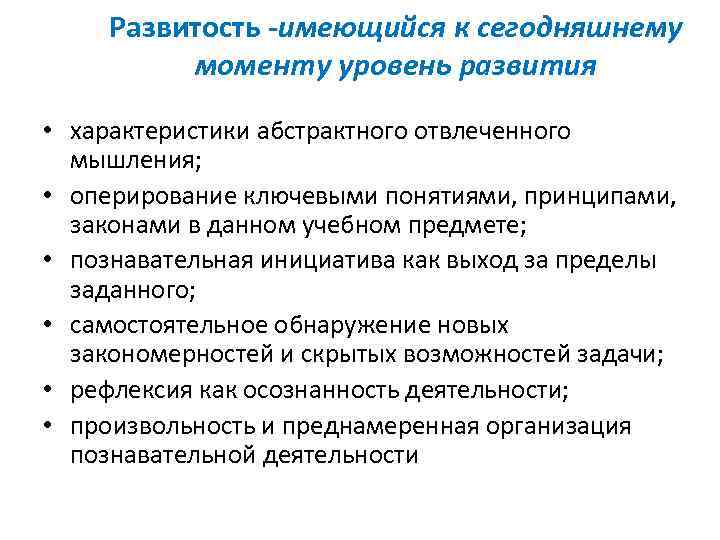 Развитость -имеющийся к сегодняшнему моменту уровень развития

• характеристики абстрактного отвлеченного мышления;
• оперирование ключевыми понятиями, принципами, законами в данном учебном предмете;
• познавательная инициатива как выход за пределы заданного;
• самостоятельное обнаружение новых закономерностей и скрытых возможностей задачи;
• рефлексия как осознанность деятельности;
• произвольность и преднамеренная организация познавательной деятельности